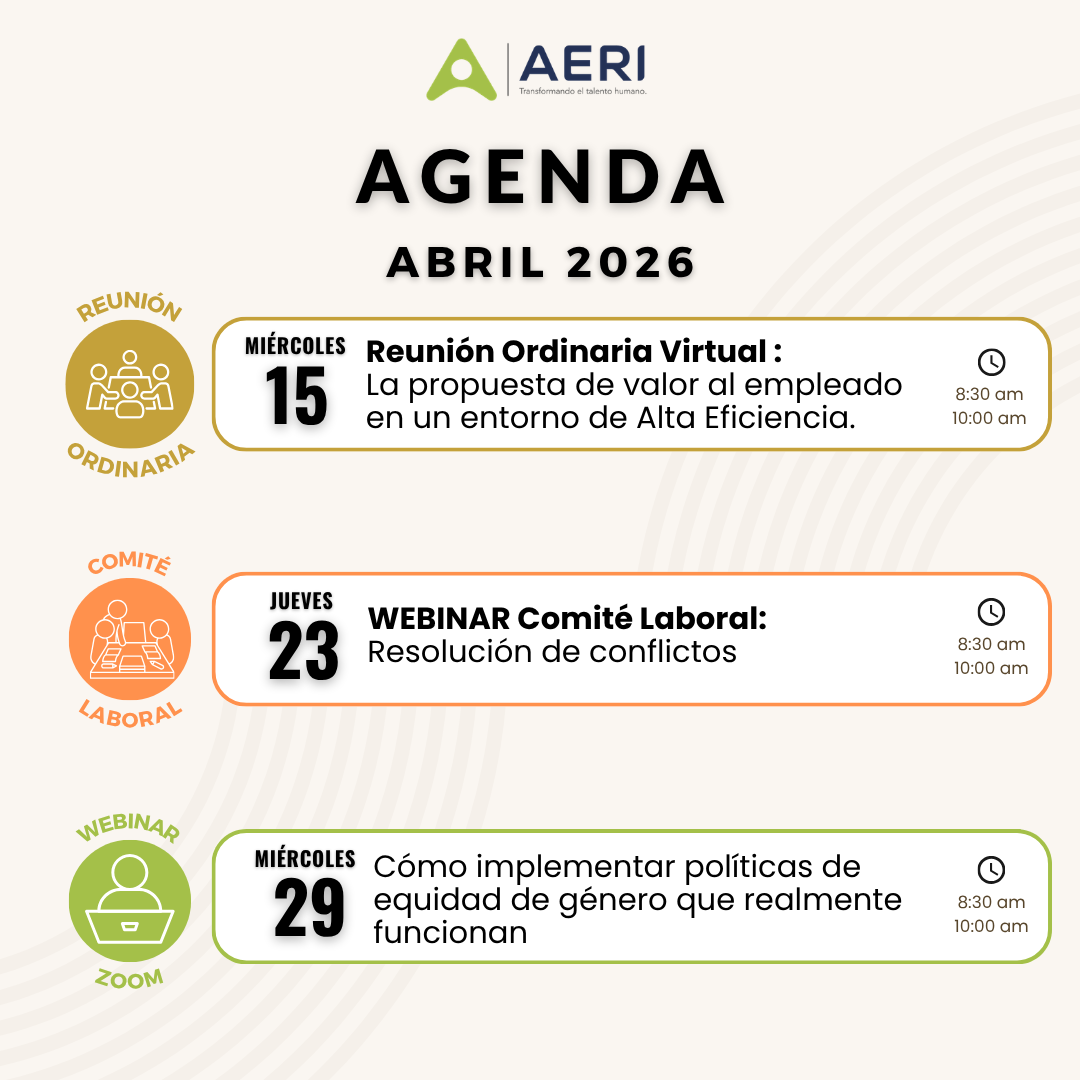 AERI
Transformando el talento humano.

AGENDA

ABRIL 2026

REUNIÓN ORDINARIA

MIÉRCOLES 15

Reunión Ordinaria Virtual : La propuesta de valor al empleado en un entorno de Alta Eficiencia.

8:30 am
10:00 am

COMITÉ LABORAL

JUEVES 23

WEBINAR Comité Laboral: Resolución de conflictos

8:30 am
10:00 am

WEBINAR ZOOM

MIÉRCOLES 29

Cómo implementar políticas de equidad de género que realmente funcionan

8:30 am
10:00 am